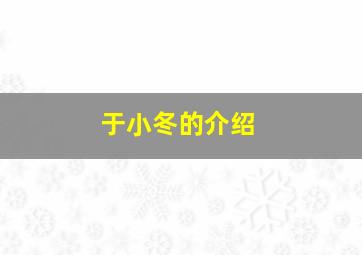 于小冬的介绍